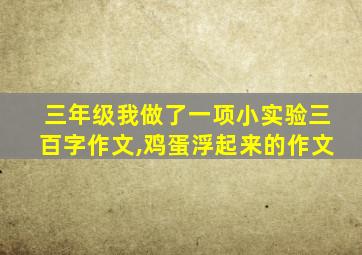 三年级我做了一项小实验三百字作文,鸡蛋浮起来的作文